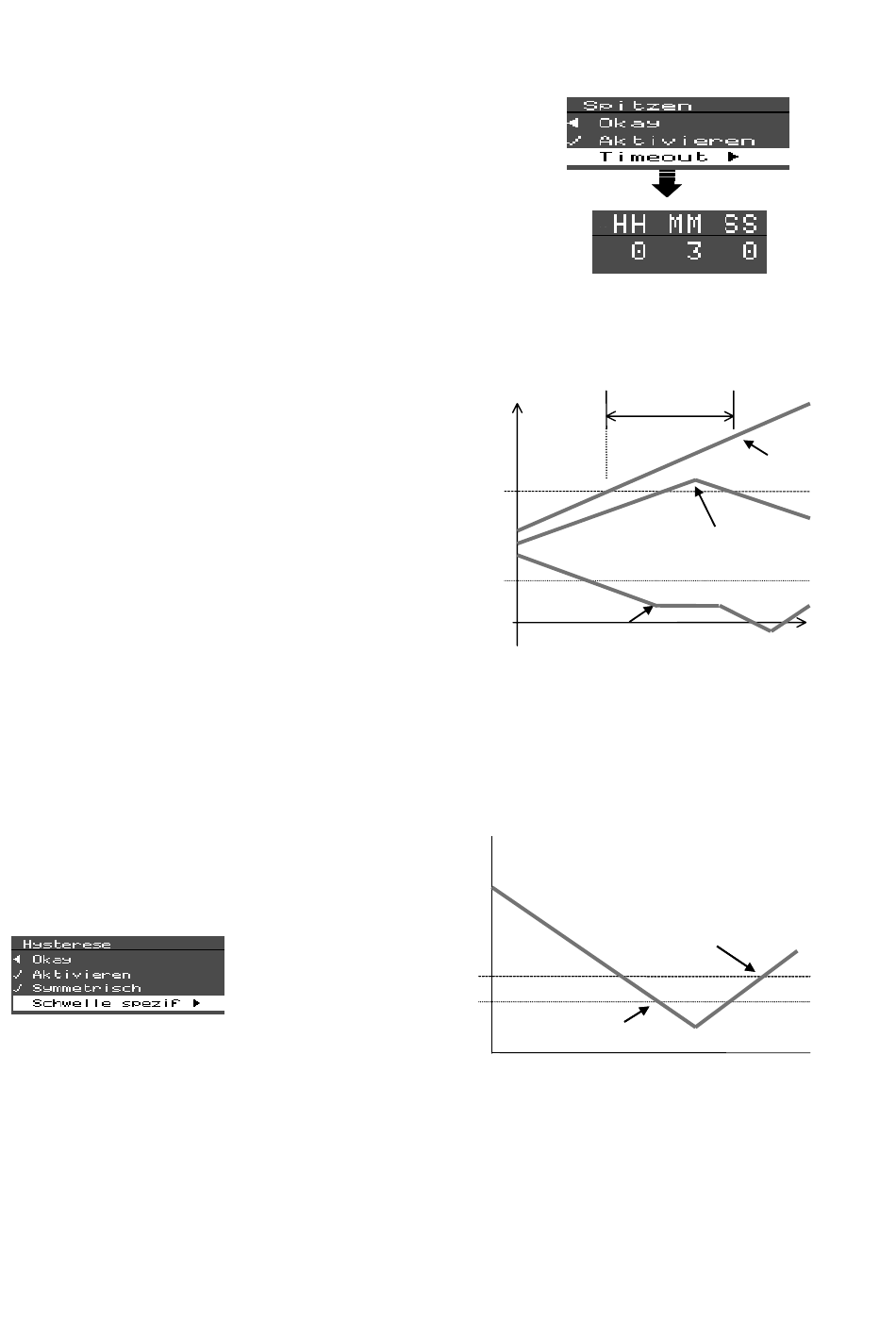 Spitzen
◄ Okay
✓ Aktivieren
Timeout ►

HH MM SS
0 3 0

Hysterese
◄ Okay
✓ Aktivieren
✓ Symmetrisch
Schwelle spezif ►